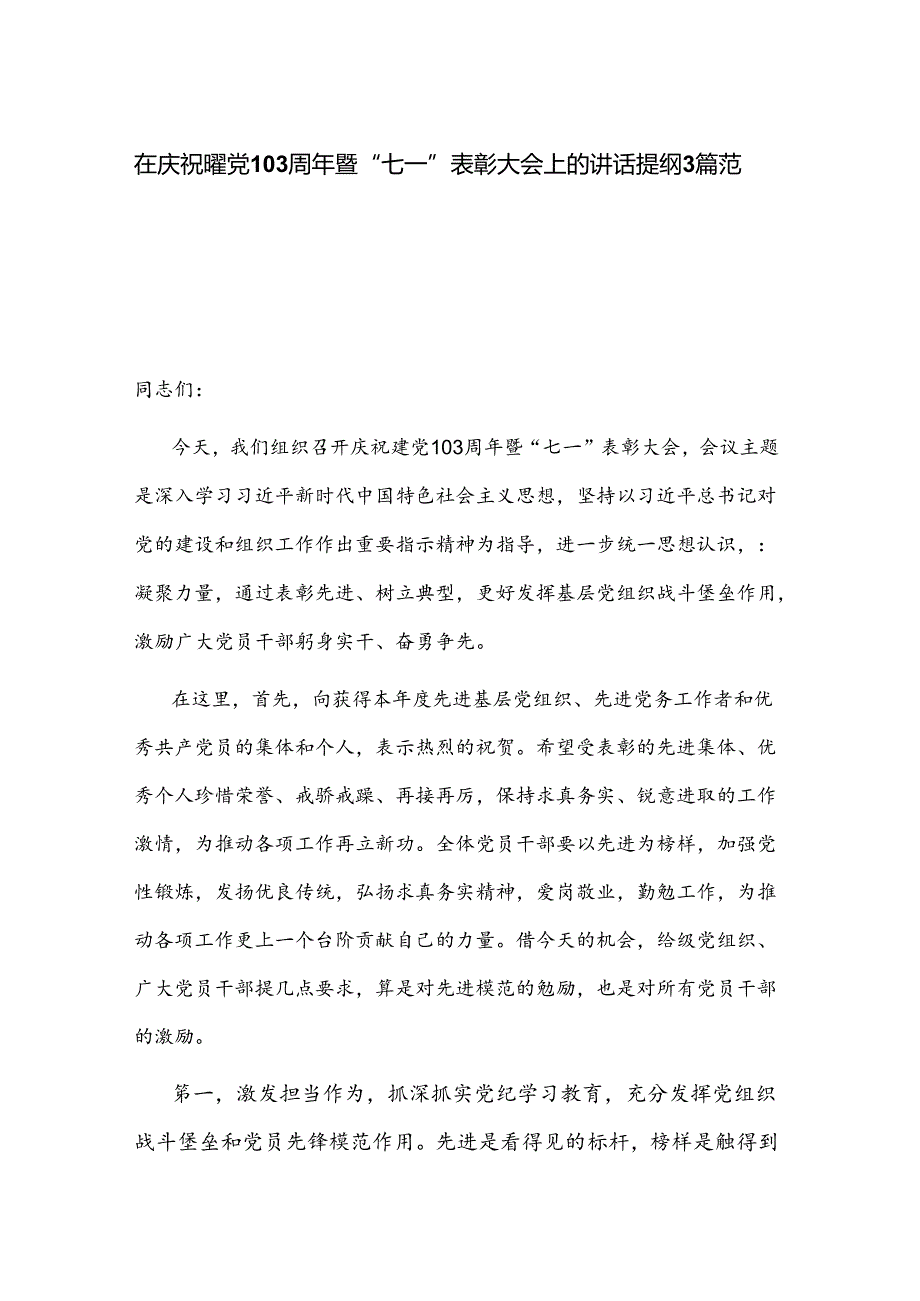 在庆祝曜党103周年暨“七一”表彰大会上的讲话提纲3篇范

同志们：

今天，我们组织召开庆祝建党103周年暨“七一”表彰大会，会议主题是深入学习习近平新时代中国特色社会主义思想，坚持以习近平总书记对党的建设和组织工作作出重要指示精神为指导，进一步统一思想认识，：凝聚力量，通过表彰先进、树立典型，更好发挥基层党组织战斗堡垒作用，激励广大党员干部躬身实干、奋勇争先。

在这里，首先，向获得本年度先进基层党组织、先进党务工作者和优秀共产党员的集体和个人，表示热烈的祝贺。希望受表彰的先进集体、优秀个人珍惜荣誉、戒骄戒躁、再接再厉，保持求真务实、锐意进取的工作激情，为推动各项工作再立新功。全体党员干部要以先进为榜样，加强党性锻炼，发扬优良传统，弘扬求真务实精神，爱岗敬业，勤勉工作，为推动各项工作更上一个台阶贡献自己的力量。借今天的机会，给级党组织、广大党员干部提几点要求，算是对先进模范的勉励，也是对所有党员干部的激励。

第一，激发担当作为，抓深抓实党纪学习教育，充分发挥党组织战斗堡垒和党员先锋模范作用。先进是看得见的标杆，榜样是触得到